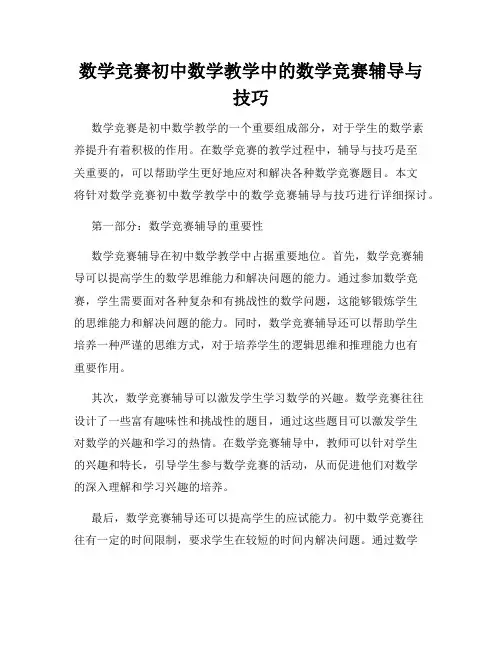 数学竞赛初中数学教学中的数学竞赛辅导与技巧

数学竞赛是初中数学教学的一个重要组成部分，对于学生的数学素养提升有着积极的作用。在数学竞赛的教学过程中，辅导与技巧是至关重要的，可以帮助学生更好地应对和解决各种数学竞赛题目。本文将针对数学竞赛初中数学教学中的数学竞赛辅导与技巧进行详细探讨。

第一部分：数学竞赛辅导的重要性

数学竞赛辅导在初中数学教学中占据重要地位。首先，数学竞赛辅导可以提高学生的数学思维能力和解决问题的能力。通过参加数学竞赛，学生需要面对各种复杂和有挑战性的数学问题，这能够锻炼学生的思维能力和解决问题的能力。同时，数学竞赛辅导还可以帮助学生培养一种严谨的思维方式，对于培养学生的逻辑思维和推理能力也有重要作用。

其次，数学竞赛辅导可以激发学生学习数学的兴趣。数学竞赛往往设计了一些富有趣味性和挑战性的题目，通过这些题目可以激发学生对数学的兴趣和学习的热情。在数学竞赛辅导中，教师可以针对学生的兴趣和特长，引导学生参与数学竞赛的活动，从而促进他们对数学的深入理解和学习兴趣的培养。

最后，数学竞赛辅导还可以提高学生的应试能力。初中数学竞赛往往有一定的时间限制，要求学生在较短的时间内解决问题。通过数学